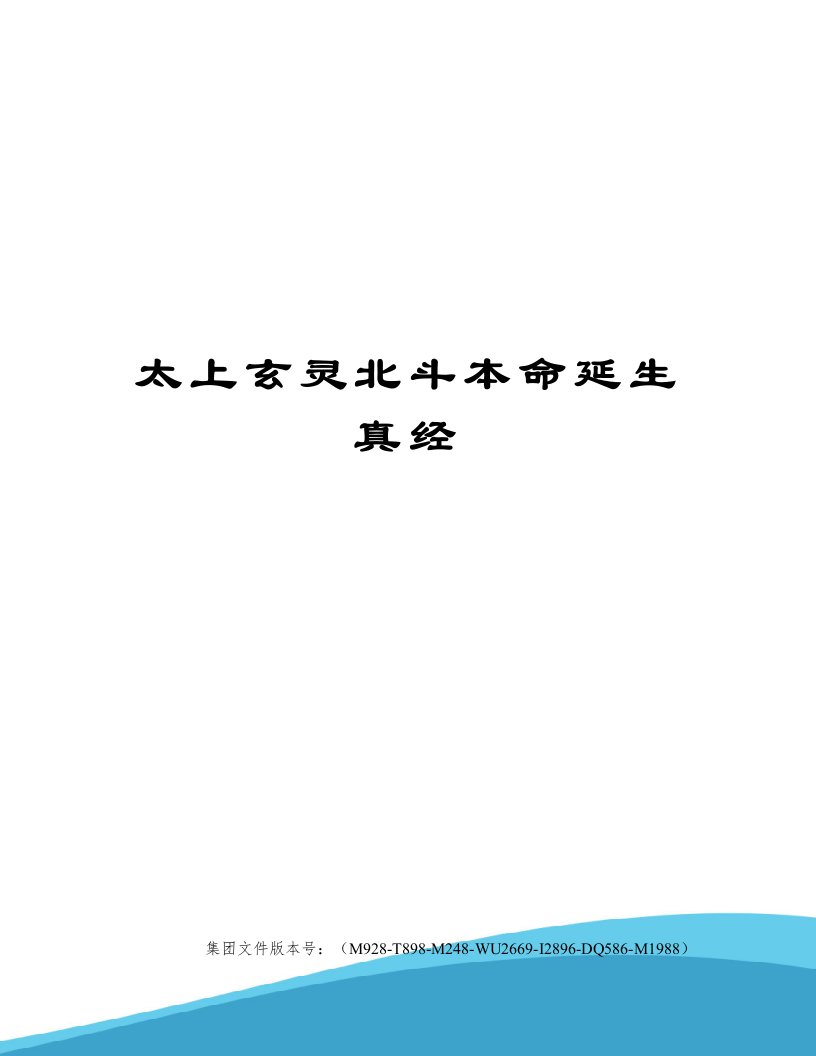 太上玄灵北斗本命延生真经

集团文件版本号：（M928-T898-M248-WU2669-I2896-DQ586-M1988）